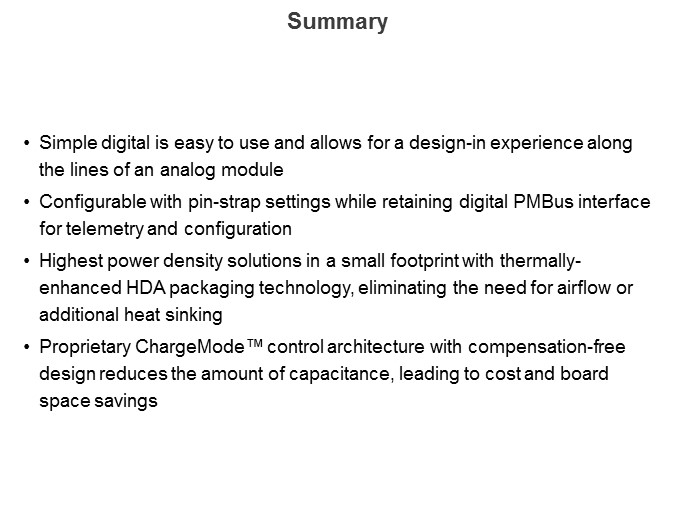 Summary

• Simple digital is easy to use and allows for a design-in experience along the lines of an analog module

• Configurable with pin-strap settings while retaining digital PMBus interface for telemetry and configuration

• Highest power density solutions in a small footprint with thermally-enhanced HDA packaging technology, eliminating the need for airflow or additional heat sinking

• Proprietary ChargeMode™ control architecture with compensation-free design reduces the amount of capacitance, leading to cost and board space savings